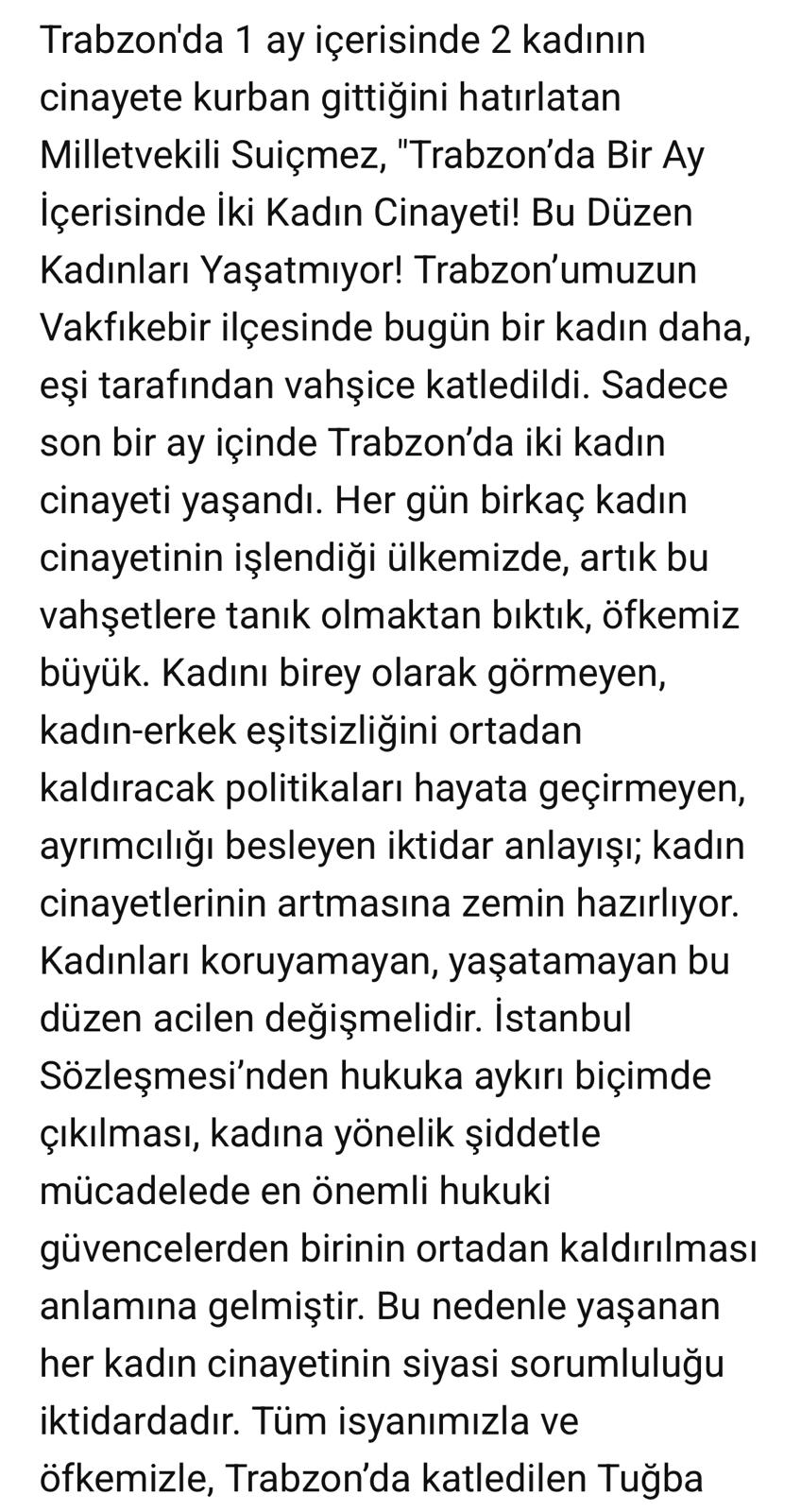 Trabzon'da 1 ay içerisinde 2 kadının cinayete kurban gittiğini hatırlatan Milletvekili Suiçmez, "Trabzon’da Bir Ay İçerisinde İki Kadın Cinayeti! Bu Düzen Kadınları Yaşatmıyor! Trabzon’umuzun Vakfıkebir ilçesinde bugün bir kadın daha, eşi tarafından vahşice katledildi. Sadece son bir ay içinde Trabzon’da iki kadın cinayeti yaşandı. Her gün birkaç kadın cinayetinin işlendiği ülkemizde, artık bu vahşetlere tanık olmaktan bıktık, öfkemiz büyük. Kadını birey olarak görmeyen, kadın-erkek eşitsizliğini ortadan kaldıracak politikaları hayata geçirmeyen, ayrımcılığı besleyen iktidar anlayışı; kadın cinayetlerinin artmasına zemin hazırlıyor. Kadınları koruyamayan, yaşatamayan bu düzen acilen değişmelidir. İstanbul Sözleşmesi’nden hukuka aykırı biçimde çıkılması, kadına yönelik şiddetle mücadelede en önemli hukuki güvencelerden birinin ortadan kaldırılması anlamına gelmiştir. Bu nedenle yaşanan her kadın cinayetinin siyasi sorumluluğu iktidardadır. Tüm isyanımızla ve öfkemizle, Trabzon’da katledilen Tuğba